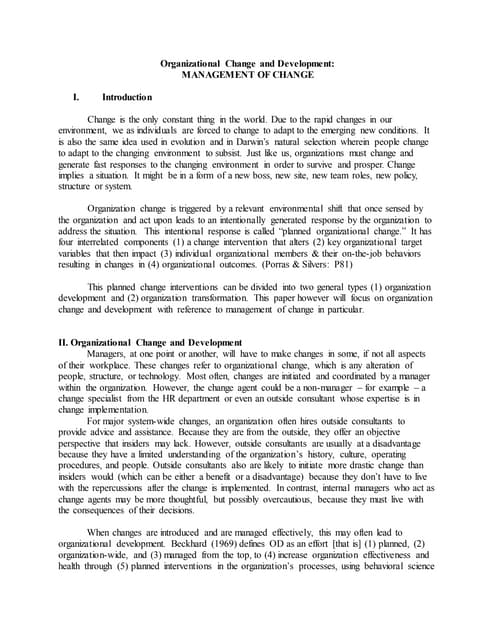 Organizational Change and Development:
MANAGEMENT OF CHANGE

I. Introduction

Change is the only constant thing in the world. Due to the rapid changes in our environment, we as individuals are forced to change to adapt to the emerging new conditions. It is also the same idea used in evolution and in Darwin's natural selection wherein people change to adapt to the changing environment to subsist. Just like us, organizations must change and generate fast responses to the changing environment in order to survive and prosper. Change implies a situation. It might be in a form of a new boss, new site, new team roles, new policy, structure or system.

Organization change is triggered by a relevant environmental shift that once sensed by the organization and act upon leads to an intentionally generated response by the organization to address the situation. This intentional response is called "planned organizational change." It has four interrelated components (1) a change intervention that alters (2) key organizational target variables that then impact (3) individual organizational members & their on-the-job behaviors resulting in changes in (4) organizational outcomes. (Porras & Silvers: P81)

This planned change interventions can be divided into two general types (1) organization development and (2) organization transformation. This paper however will focus on organization change and development with reference to management of change in particular.

II. Organizational Change and Development
Managers, at one point or another, will have to make changes in some, if not all aspects of their workplace. These changes refer to organizational change, which is any alteration of people, structure, or technology. Most often, changes are initiated and coordinated by a manager within the organization. However, the change agent could be a non-manager – for example – a change specialist from the HR department or even an outside consultant whose expertise is in change implementation.
For major system-wide changes, an organization often hires outside consultants to provide advice and assistance. Because they are from the outside, they offer an objective perspective that insiders may lack. However, outside consultants are usually at a disadvantage because they have a limited understanding of the organization's history, culture, operating procedures, and people. Outside consultants also are likely to initiate more drastic change than insiders would (which can be either a benefit or a disadvantage) because they don't have to live with the repercussions after the change is implemented. In contrast, internal managers who act as change agents may be more thoughtful, but possibly overcautious, because they must live with the consequences of their decisions.

When changes are introduced and are managed effectively, this may often lead to organizational development. Beckhard (1969) defines OD as an effort [that is] (1) planned, (2) organization-wide, and (3) managed from the top, to (4) increase organization effectiveness and health through (5) planned interventions in the organization's processes, using behavioral science